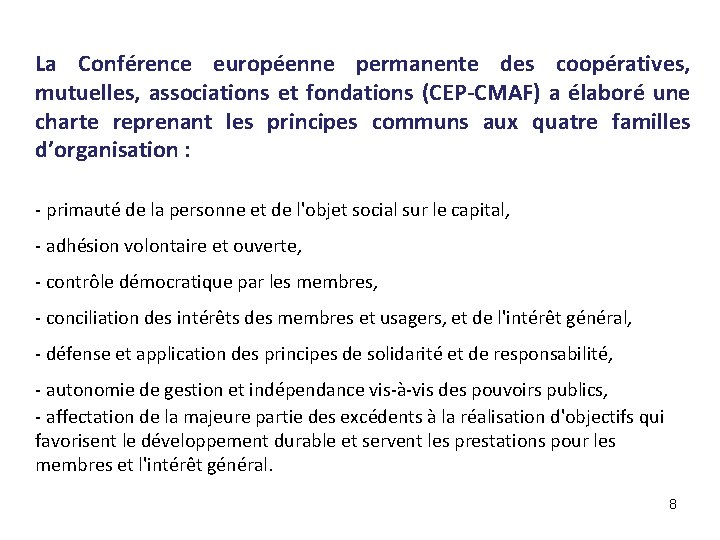 La Conférence européenne permanente des coopératives, mutuelles, associations et fondations (CEP-CMAF) a élaboré une charte reprenant les principes communs aux quatre familles d'organisation :

- primauté de la personne et de l'objet social sur le capital,

- adhésion volontaire et ouverte,

- contrôle démocratique par les membres,

- conciliation des intérêts des membres et usagers, et de l'intérêt général,

- défense et application des principes de solidarité et de responsabilité,

- autonomie de gestion et indépendance vis-à-vis des pouvoirs publics,
- affectation de la majeure partie des excédents à la réalisation d'objectifs qui favorisent le développement durable et servent les prestations pour les membres et l'intérêt général.

8